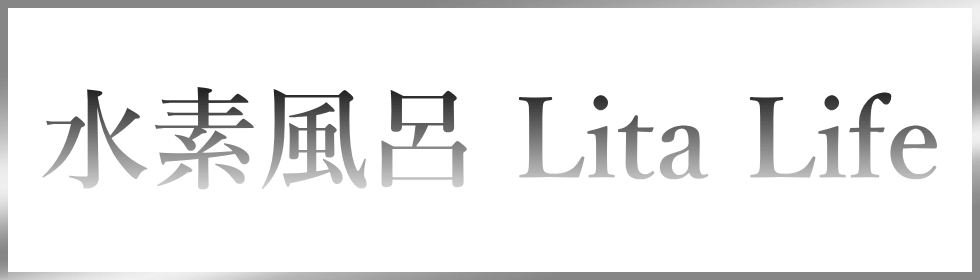 水素風呂 Lita Life